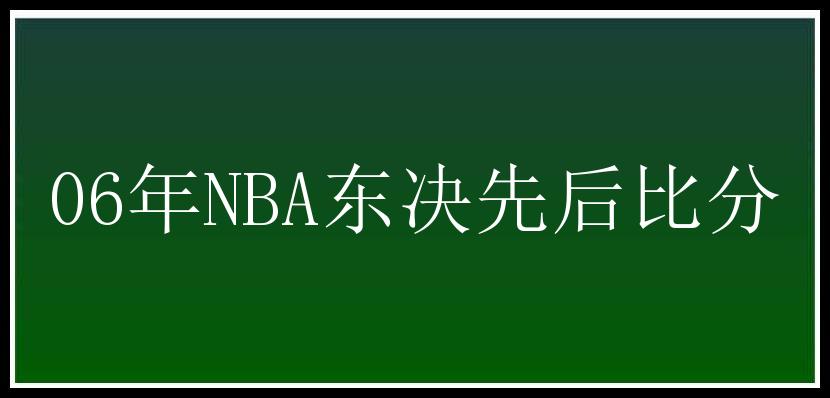 06年NBA东决先后比分